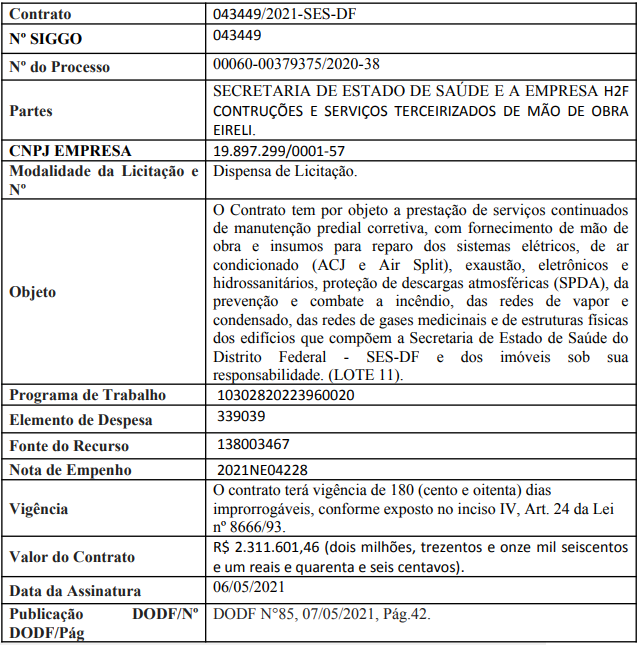 | Contrato | 043449/2021-SES-DF |
|---|---|
| Nº SIGGO | 043449 |
| Nº do Processo | 00060-00379375/2020-38 |
| Partes | SECRETARIA DE ESTADO DE SAÚDE E A EMPRESA H2F CONTRUÇÕES E SERVIÇOS TERCEIRIZADOS DE MÃO DE OBRA EIRELI. |
| CNPJ EMPRESA | 19.897.299/0001-57 |
| Modalidade da Licitação e Nº | Dispensa de Licitação. |
| Objeto | O Contrato tem por objeto a prestação de serviços continuados de manutenção predial corretiva, com fornecimento de mão de obra e insumos para reparo dos sistemas elétricos, de ar condicionado (ACJ e Air Split), exaustão, eletrônicos e hidrossanitários, proteção de descargas atmosféricas (SPDA), da prevenção e combate a incêndio, das redes de vapor e condensado, das redes de gases medicinais e de estruturas físicas dos edifícios que compõem a Secretaria de Estado de Saúde do Distrito Federal - SES-DF e dos imóveis sob sua responsabilidade. (LOTE 11). |
| Programa de Trabalho | 10302820223960020 |
| Elemento de Despesa | 339039 |
| Fonte do Recurso | 138003467 |
| Nota de Empenho | 2021NE04228 |
| Vigência | O contrato terá vigência de 180 (cento e oitenta) dias improrrogáveis, conforme exposto no inciso IV, Art. 24 da Lei nº 8666/93. |
| Valor do Contrato | R$ 2.311.601,46 (dois milhões, trezentos e onze mil seiscentos e um reais e quarenta e seis centavos). |
| Data da Assinatura | 06/05/2021 |
| Publicação DODF/Nº DODF/Pág | DODF N°85, 07/05/2021, Pág.42. |